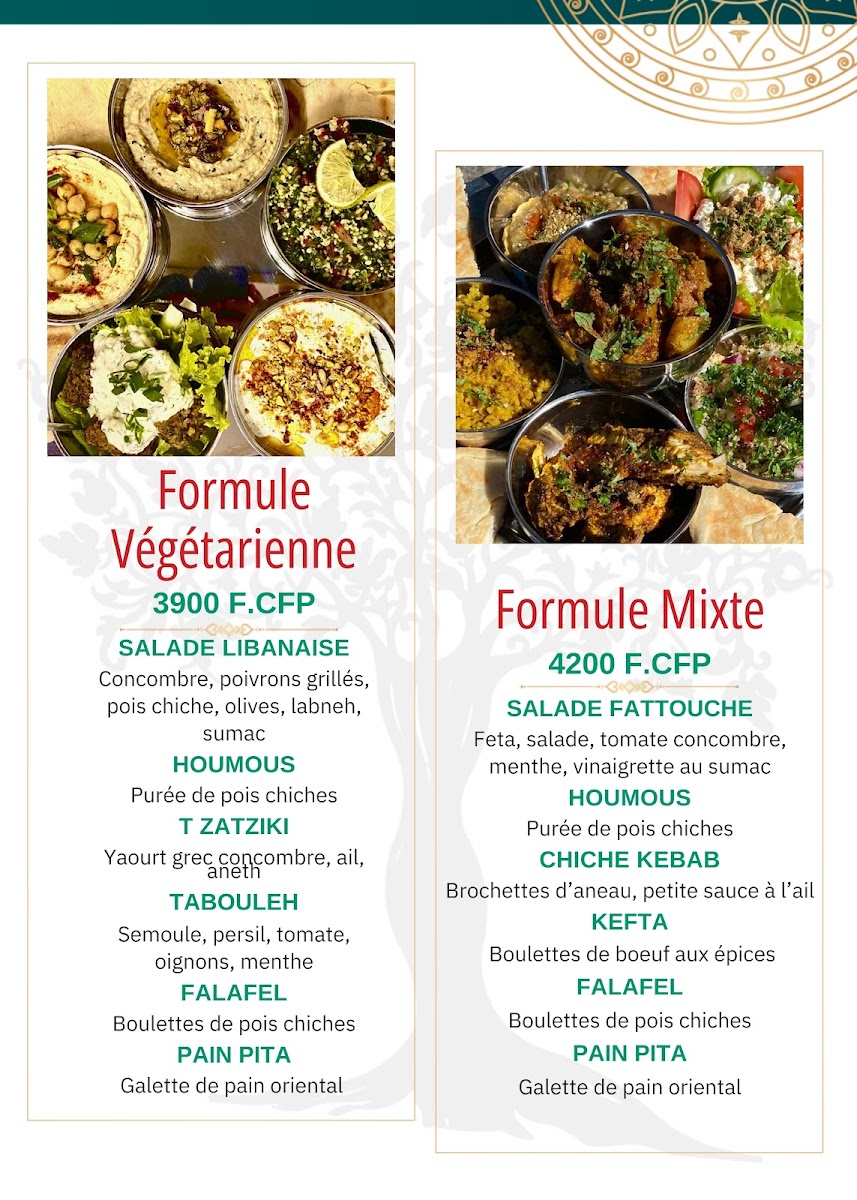 Formule Végétarienne
3900 F.CFP
SALADE LIBANAISE
Concombre, poivrons grillés, pois chiche, olives, labneh, sumac
HOUMOUS
Purée de pois chiches
T ZATZIKI
Yaourt grec concombre, ail, aneth
TABOULEH
Semoule, persil, tomate, oignons, menthe
FALAFEL
Boulettes de pois chiches
PAIN PITA
Galette de pain oriental

Formule Mixte
4200 F.CFP
SALADE FATTOUCHE
Feta, salade, tomate concombre, menthe, vinaigrette au sumac
HOUMOUS
Purée de pois chiches
CHICHE KEBAB
Brochettes d'aneau, petite sauce à l'ail
KEFTA
Boulettes de boeuf aux épices
FALAFEL
Boulettes de pois chiches
PAIN PITA
Galette de pain oriental